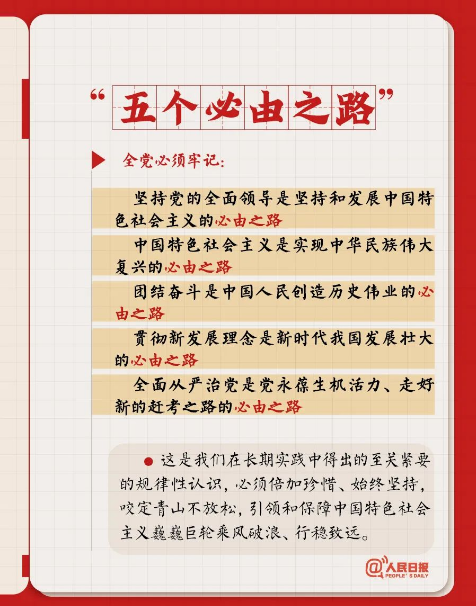 “五个必由之路”

全党必须牢记：

坚持党的全面领导是坚持和发展中国特色社会主义的必由之路

中国特色社会主义是实现中华民族伟大复兴的必由之路

团结奋斗是中国人民创造历史伟业的必由之路

贯彻新发展理念是新时代我国发展壮大的必由之路

全面从严治党是党永葆生机活力、走好新的赶考之路的必由之路

这是我们在长期实践中得出的至关紧要的规律性认识，必须倍加珍惜、始终坚持，咬定青山不放松，引领和保障中国特色社会主义巍巍巨轮乘风破浪、行稳致远。

@人民日报 PEOPLE'S DAILY